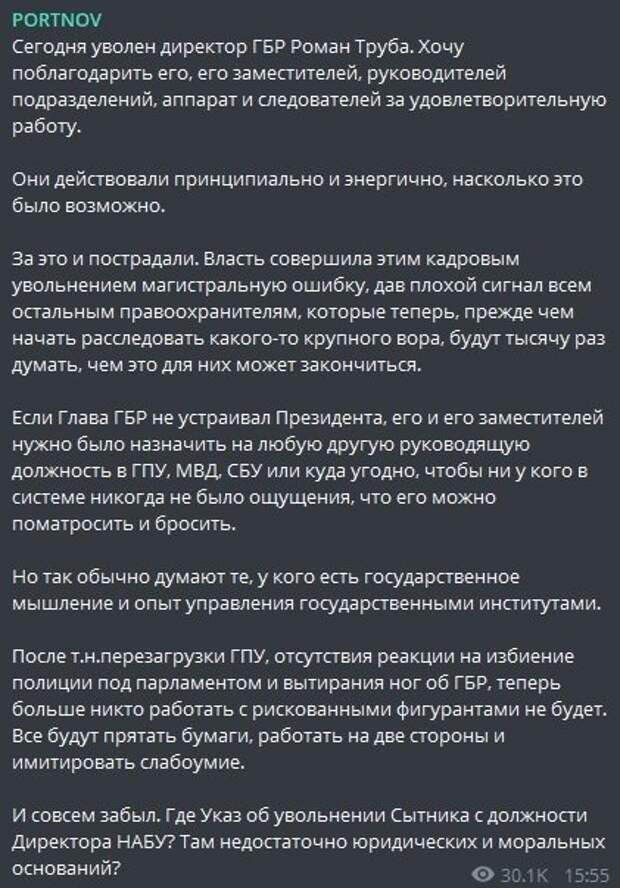 PORTNOV
Сегодня уволен директор ГБР Роман Труба. Хочу поблагодарить его, его заместителей, руководителей подразделений, аппарат и следователей за удовлетворительную работу.

Они действовали принципиально и энергично, насколько это было возможно.

За это и пострадали. Власть совершила этим кадровым увольнением магистральную ошибку, дав плохой сигнал всем остальным правоохранителям, которые теперь, прежде чем начать расследовать какого-то крупного вора, будут тысячу раз думать, чем это для них может закончиться.

Если Глава ГБР не устраивал Президента, его и его заместителей нужно было назначить на любую другую руководящую должность в ГПУ, МВД, СБУ или куда угодно, чтобы ни у кого в системе никогда не было ощущения, что его можно поматросить и бросить.

Но так обычно думают те, у кого есть государственное мышление и опыт управления государственными институтами.

После т.н.перезагрузки ГПУ, отсутствия реакции на избиение полиции под парламентом и вытирания ног об ГБР, теперь больше никто работать с рискованными фигурантами не будет. Все будут прятать бумаги, работать на две стороны и имитировать слабоумие.

И совсем забыл. Где Указ об увольнении Сытника с должности Директора НАБУ? Там недостаточно юридических и моральных оснований?

30.1K 15:55